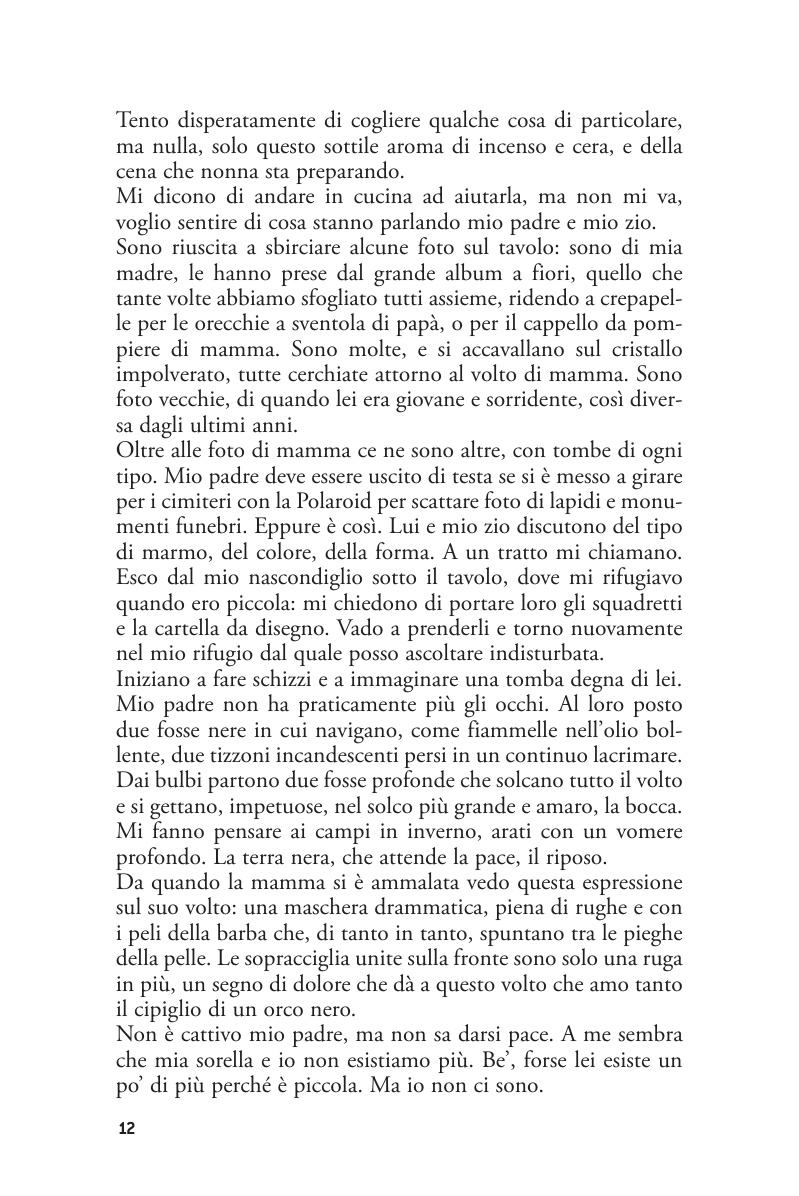 Tento disperatamente di cogliere qualche cosa di particolare, ma nulla, solo questo sottile aroma di incenso e cera, e della cena che nonna sta preparando.
Mi dicono di andare in cucina ad aiutarla, ma non mi va, voglio sentire di cosa stanno parlando mio padre e mio zio.
Sono riuscita a sbirciare alcune foto sul tavolo: sono di mia madre, le hanno prese dal grande album a fiori, quello che tante volte abbiamo sfogliato tutti assieme, ridendo a crepapelle per le orecchie a sventola di papà, o per il cappello da pompiere di mamma. Sono molte, e si accavallano sul cristallo impolverato, tutte cerchiate attorno al volto di mamma. Sono foto vecchie, di quando lei era giovane e sorridente, così diversa dagli ultimi anni.
Oltre alle foto di mamma ce ne sono altre, con tombe di ogni tipo. Mio padre deve essere uscito di testa se si è messo a girare per i cimiteri con la Polaroid per scattare foto di lapidi e monumenti funebri. Eppure è così. Lui e mio zio discutono del tipo di marmo, del colore, della forma. A un tratto mi chiamano. Esco dal mio nascondiglio sotto il tavolo, dove mi rifugiavo quando ero piccola: mi chiedono di portare loro gli squadretti e la cartella da disegno. Vado a prenderli e torno nuovamente nel mio rifugio dal quale posso ascoltare indisturbata.
Iniziano a fare schizzi e a immaginare una tomba degna di lei. Mio padre non ha praticamente più gli occhi. Al loro posto due fosse nere in cui navigano, come fiammelle nell'olio bollente, due tizzoni incandescenti persi in un continuo lacrimare. Dai bulbi partono due fosse profonde che solcano tutto il volto e si gettano, impetuose, nel solco più grande e amaro, la bocca. Mi fanno pensare ai campi in inverno, arati con un vomere profondo. La terra nera, che attende la pace, il riposo.
Da quando la mamma si è ammalata vedo questa espressione sul suo volto: una maschera drammatica, piena di rughe e con i peli della barba che, di tanto in tanto, spuntano tra le pieghe della pelle. Le sopracciglia unite sulla fronte sono solo una ruga in più, un segno di dolore che dà a questo volto che amo tanto il cipiglio di un orco nero.
Non è cattivo mio padre, ma non sa darsi pace. A me sembra che mia sorella e io non esistiamo più. Be', forse lei esiste un po' di più perché è piccola. Ma io non ci sono.

12